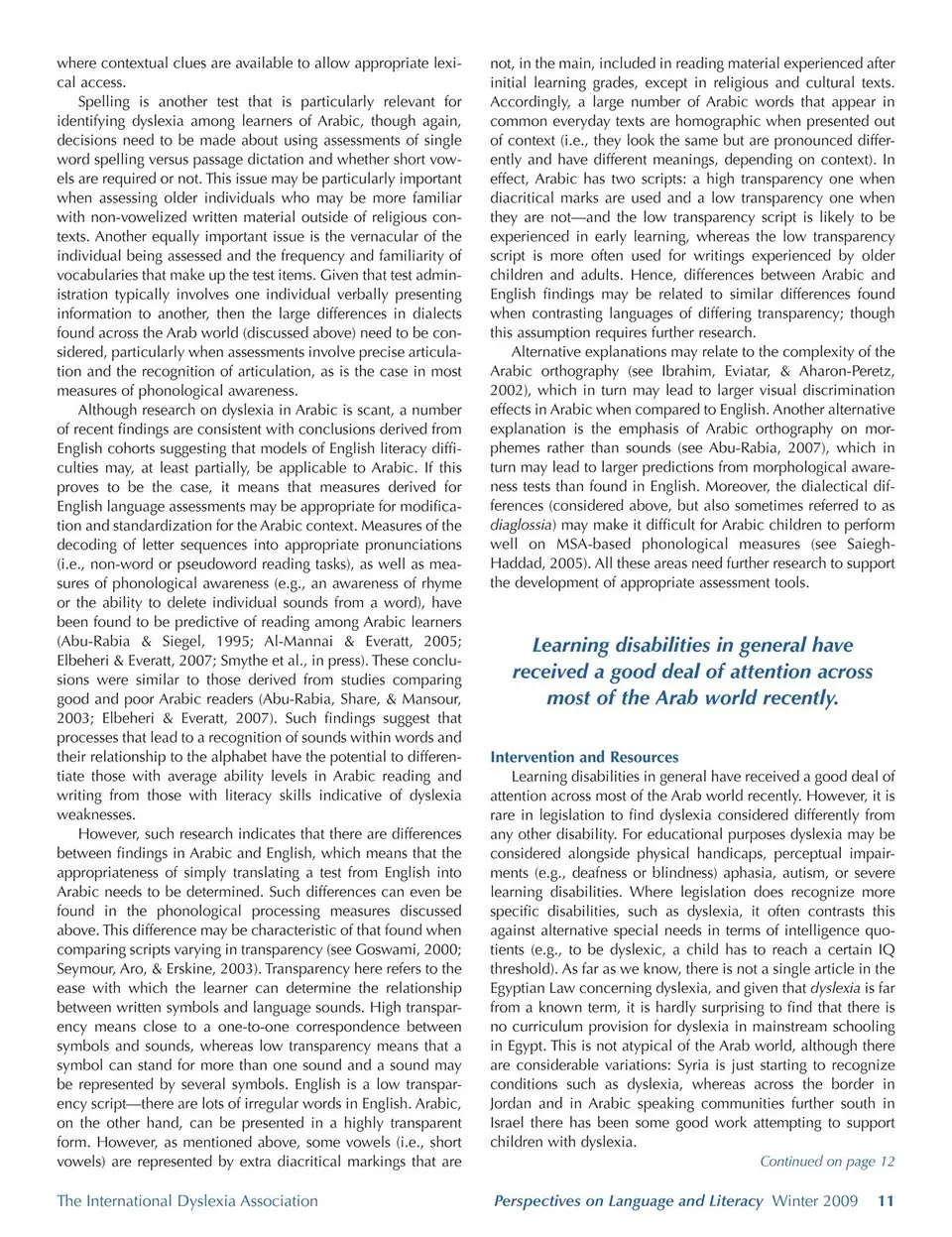 where contextual clues are available to allow appropriate lexical access.

Spelling is another test that is particularly relevant for identifying dyslexia among learners of Arabic, though again, decisions need to be made about using assessments of single word spelling versus passage dictation and whether short vowels are required or not. This issue may be particularly important when assessing older individuals who may be more familiar with non-vowelized written material outside of religious contexts. Another equally important issue is the vernacular of the individual being assessed and the frequency and familiarity of vocabularies that make up the test items. Given that test administration typically involves one individual verbally presenting information to another, then the large differences in dialects found across the Arab world (discussed above) need to be considered, particularly when assessments involve precise articulation and the recognition of articulation, as is the case in most measures of phonological awareness.

Although research on dyslexia in Arabic is scant, a number of recent findings are consistent with conclusions derived from English cohorts suggesting that models of English literacy difficulties may, at least partially, be applicable to Arabic. If this proves to be the case, it means that measures derived for English language assessments may be appropriate for modification and standardization for the Arabic context. Measures of the decoding of letter sequences into appropriate pronunciations (i.e., non-word or pseudoword reading tasks), as well as measures of phonological awareness (e.g., an awareness of rhyme or the ability to delete individual sounds from a word), have been found to be predictive of reading among Arabic learners (Abu-Rabia & Siegel, 1995; Al-Mannai & Everatt, 2005; Elbeheri & Everatt, 2007; Smythe et al., in press). These conclusions were similar to those derived from studies comparing good and poor Arabic readers (Abu-Rabia, Share, & Mansour, 2003; Elbeheri & Everatt, 2007). Such findings suggest that processes that lead to a recognition of sounds within words and their relationship to the alphabet have the potential to differentiate those with average ability levels in Arabic reading and writing from those with literacy skills indicative of dyslexia weaknesses.

However, such research indicates that there are differences between findings in Arabic and English, which means that the appropriateness of simply translating a test from English into Arabic needs to be determined. Such differences can even be found in the phonological processing measures discussed above. This difference may be characteristic of that found when comparing scripts varying in transparency (see Goswami, 2000; Seymour, Aro, & Erskine, 2003). Transparency here refers to the ease with which the learner can determine the relationship between written symbols and language sounds. High transparency means close to a one-to-one correspondence between symbols and sounds, whereas low transparency means that a symbol can stand for more than one sound and a sound may be represented by several symbols. English is a low transparency script—there are lots of irregular words in English. Arabic, on the other hand, can be presented in a highly transparent form. However, as mentioned above, some vowels (i.e., short vowels) are represented by extra diacritical markings that are not, in the main, included in reading material experienced after initial learning grades, except in religious and cultural texts. Accordingly, a large number of Arabic words that appear in common everyday texts are homographic when presented out of context (i.e., they look the same but are pronounced differently and have different meanings, depending on context). In effect, Arabic has two scripts: a high transparency one when diacritical marks are used and a low transparency one when they are not—and the low transparency script is likely to be experienced in early learning, whereas the low transparency script is more often used for writings experienced by older children and adults. Hence, differences between Arabic and English findings may be related to similar differences found when contrasting languages of differing transparency; though this assumption requires further research.

Alternative explanations may relate to the complexity of the Arabic orthography (see Ibrahim, Eviatar, & Aharon-Peretz, 2002), which in turn may lead to larger visual discrimination effects in Arabic when compared to English. Another alternative explanation is the emphasis of Arabic orthography on morphemes rather than sounds (see Abu-Rabia, 2007), which in turn may lead to larger predictions from morphological awareness tests than found in English. Moreover, the dialectical differences (considered above, but also sometimes referred to as diaglossia) may make it difficult for Arabic children to perform well on MSA-based phonological measures (see Saiegh-Haddad, 2005). All these areas need further research to support the development of appropriate assessment tools.

Learning disabilities in general have received a good deal of attention across most of the Arab world recently.

Intervention and Resources

Learning disabilities in general have received a good deal of attention across most of the Arab world recently. However, it is rare in legislation to find dyslexia considered differently from any other disability. For educational purposes dyslexia may be considered alongside physical handicaps, perceptual impairments (e.g., deafness or blindness) aphasia, autism, or severe learning disabilities. Where legislation does recognize more specific disabilities, such as dyslexia, it often contrasts this against alternative special needs in terms of intelligence quotients (e.g., to be dyslexic, a child has to reach a certain IQ threshold). As far as we know, there is not a single article in the Egyptian Law concerning dyslexia, and given that dyslexia is far from a known term, it is hardly surprising to find that there is no curriculum provision for dyslexia in mainstream schooling in Egypt. This is not atypical of the Arab world, although there are considerable variations: Syria is just starting to recognize conditions such as dyslexia, whereas across the border in Jordan and in Arabic speaking communities further south in Israel there has been some good work attempting to support children with dyslexia.

Continued on page 12

The International Dyslexia Association

Perspectives on Language and Literacy Winter 2009 11